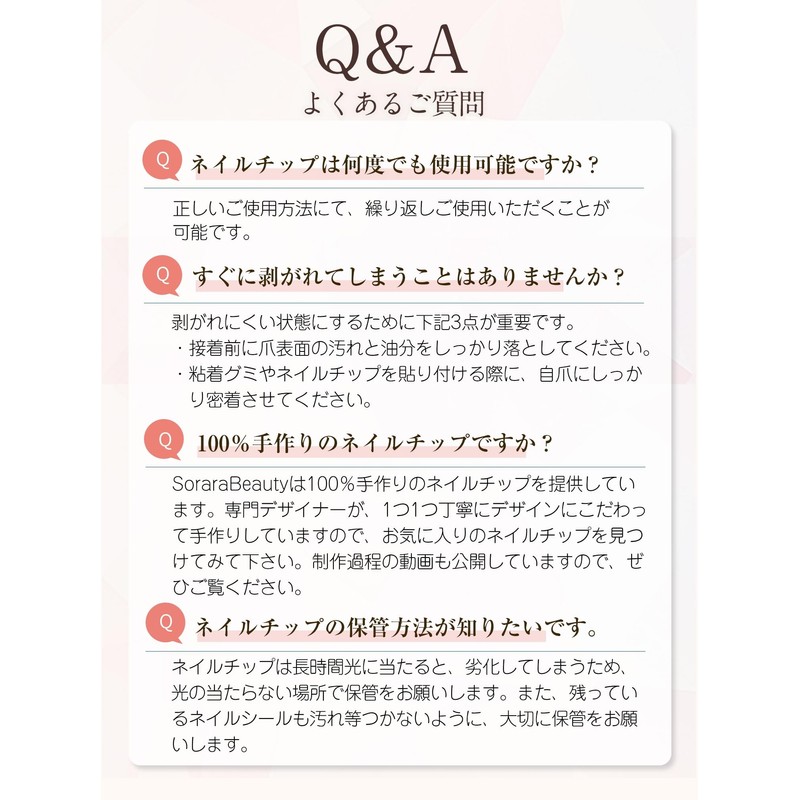 Q&A
よくあるご質問

Q ネイルチップは何度でも使用可能ですか？

正しいご使用方法にて、繰り返しご使用いただくことが可能です。

Q すぐに剥がれてしまうことはありませんか？

剥がれにくい状態にするために下記3点が重要です。
・接着前に爪表面の汚れと油分をしっかり落としてください。
・粘着グミやネイルチップを貼り付ける際に、自爪にしっかり密着させてください。

Q 100%手作りのネイルチップですか？

SoraraBeautyは100%手作りのネイルチップを提供しています。専門デザイナーが、1つ1つ丁寧にデザインにこだわって手作りしていますので、お気に入りのネイルチップを見つけてみて下さい。制作過程の動画も公開していますので、ぜひご覧ください。

Q ネイルチップの保管方法が知りたいです。

ネイルチップは長時間光に当たると、劣化してしまうため、光の当たらない場所で保管をお願いします。また、残っているネイルシールも汚れ等つかないように、大切に保管をお願いします。